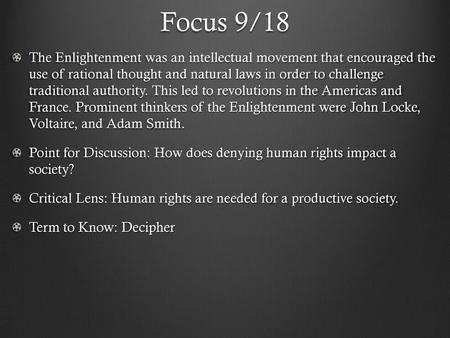 Focus 9/18

The Enlightenment was an intellectual movement that encouraged the use of rational thought and natural laws in order to challenge traditional authority. This led to revolutions in the Americas and France. Prominent thinkers of the Enlightenment were John Locke, Voltaire, and Adam Smith.

Point for Discussion: How does denying human rights impact a society?

Critical Lens: Human rights are needed for a productive society.

Term to Know: Decipher